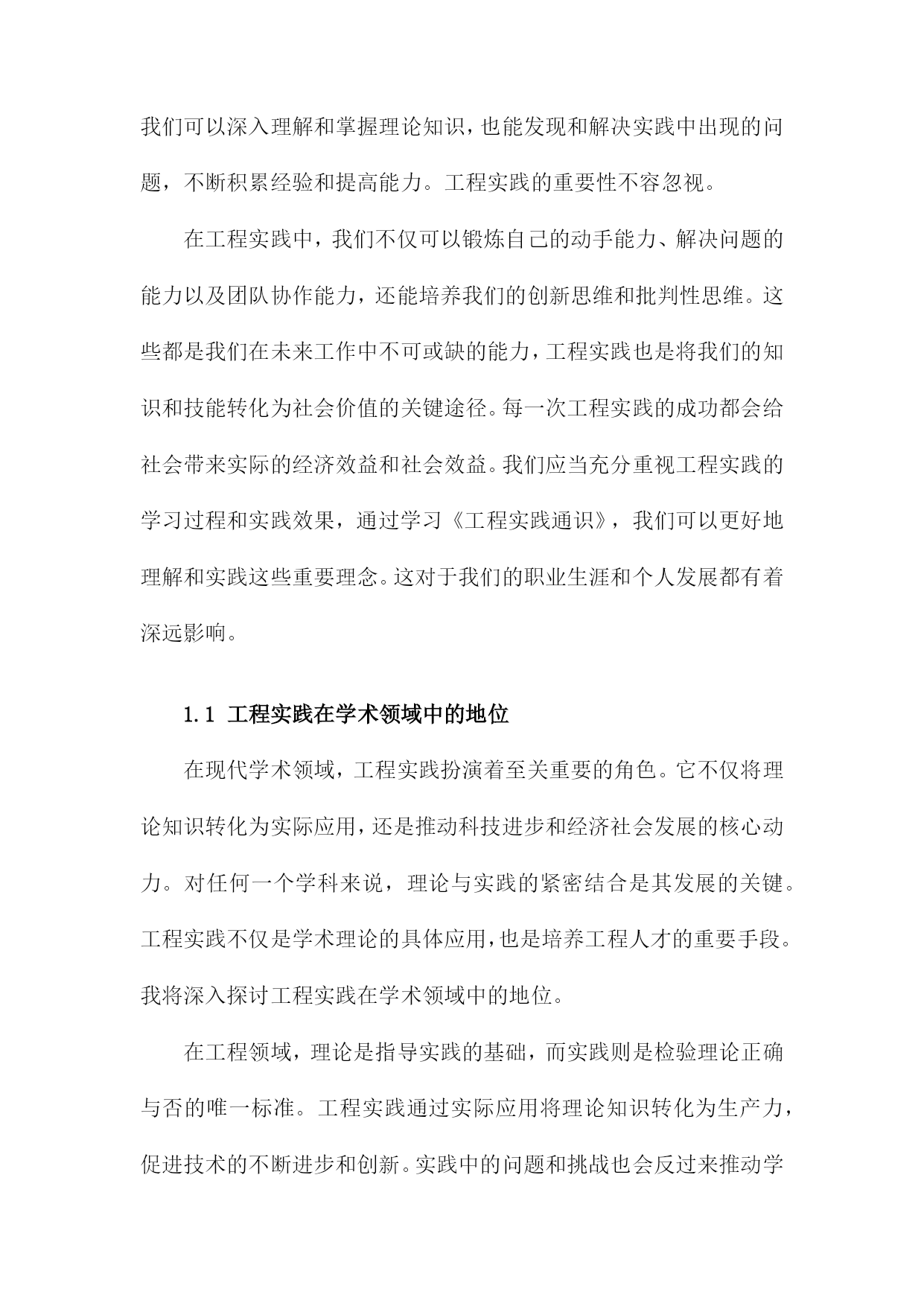 我们可以深入理解和掌握理论知识，也能发现和解决实践中出现的问题，不断积累经验和提高能力。工程实践的重要性不容忽视。

在工程实践中，我们不仅可以锻炼自己的动手能力、解决问题的能力以及团队协作能力，还能培养我们的创新思维和批判性思维。这些都是我们在未来工作中不可或缺的能力，工程实践也是将我们的知识和技能转化为社会价值的关键途径。每一次工程实践的成功都会给社会带来实际的经济效益和社会效益。我们应当充分重视工程实践的学习过程和实践效果，通过学习《工程实践通识》，我们可以更好地理解和实践这些重要理念。这对于我们的职业生涯和个人发展都有着深远影响。

1.1 工程实践在学术领域中的地位

在现代学术领域，工程实践扮演着至关重要的角色。它不仅将理论知识转化为实际应用，还是推动科技进步和经济社会发展的核心动力。对任何一个学科来说，理论与实践的紧密结合是其发展的关键。工程实践不仅是学术理论的具体应用，也是培养工程人才的重要手段。我将深入探讨工程实践在学术领域中的地位。

在工程领域，理论是指导实践的基础，而实践则是检验理论正确与否的唯一标准。工程实践通过实际应用将理论知识转化为生产力，促进技术的不断进步和创新。实践中的问题和挑战也会反过来推动学